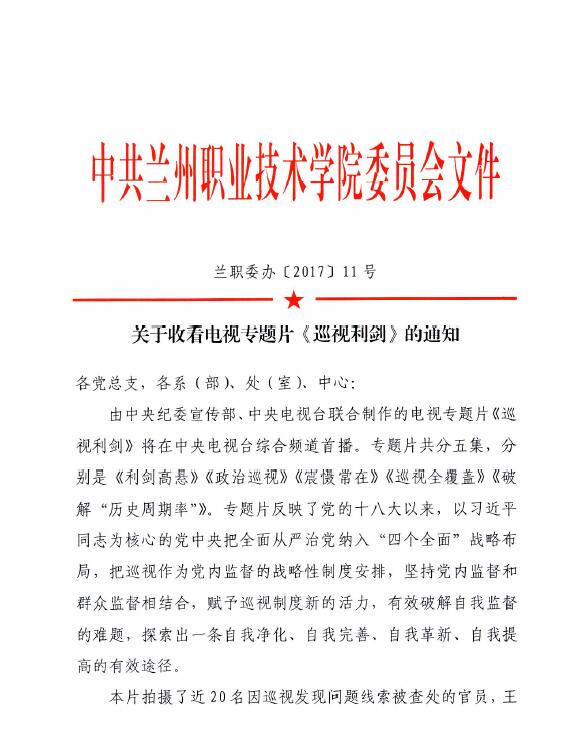 中共兰州职业技术学院委员会文件

兰职委办〔2017〕11号

关于收看电视专题片《巡视利剑》的通知

各党总支，各系（部）、处（室）、中心：

由中央纪委宣传部、中央电视台联合制作的电视专题片《巡视利剑》将在中央电视台综合频道首播。专题片共分五集，分别是《利剑高悬》《政治巡视》《震慑常在》《巡视全覆盖》《破解“历史周期率”》。专题片反映了党的十八大以来，以习近平同志为核心的党中央把全面从严治党纳入“四个全面”战略布局，把巡视作为党内监督的战略性制度安排，坚持党内监督和群众监督相结合，赋予巡视制度新的活力，有效破解自我监督的难题，探索出一条自我净化、自我完善、自我革新、自我提高的有效途径。

本片拍摄了近20名因巡视发现问题线索被查处的官员，王